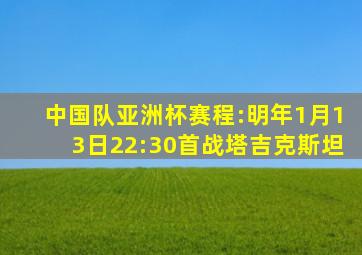 中国队亚洲杯赛程:明年1月13日22:30首战塔吉克斯坦